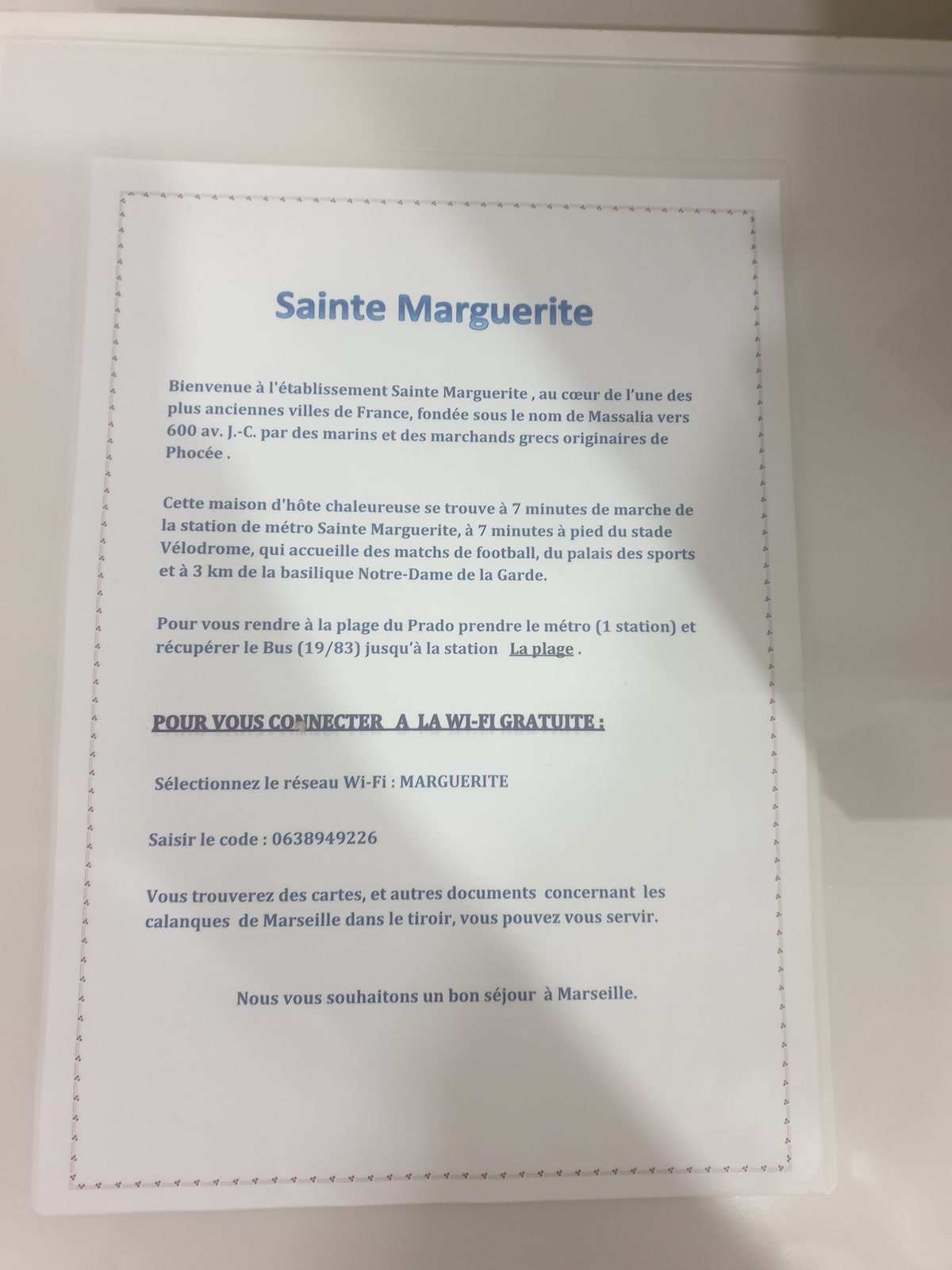 Sainte Marguerite

Bienvenue à l'établissement Sainte Marguerite , au cœur de l'une des plus anciennes villes de France, fondée sous le nom de Massalia vers 600 av. J.-C. par des marins et des marchands grecs originaires de Phocée .

Cette maison d'hôte chaleureuse se trouve à 7 minutes de marche de la station de métro Sainte Marguerite, à 7 minutes à pied du stade Vélodrome, qui accueille des matchs de football, du palais des sports et à 3 km de la basilique Notre-Dame de la Garde.

Pour vous rendre à la plage du Prado prendre le métro (1 station) et récupérer le Bus (19/83) jusqu'à la station La plage .

POUR VOUS CONNECTER A LA WI-FI GRATUITE :

Sélectionnez le réseau Wi-Fi : MARGUERITE

Saisir le code : 0638949226

Vous trouverez des cartes, et autres documents concernant les calanques de Marseille dans le tiroir, vous pouvez vous servir.

Nous vous souhaitons un bon séjour à Marseille.